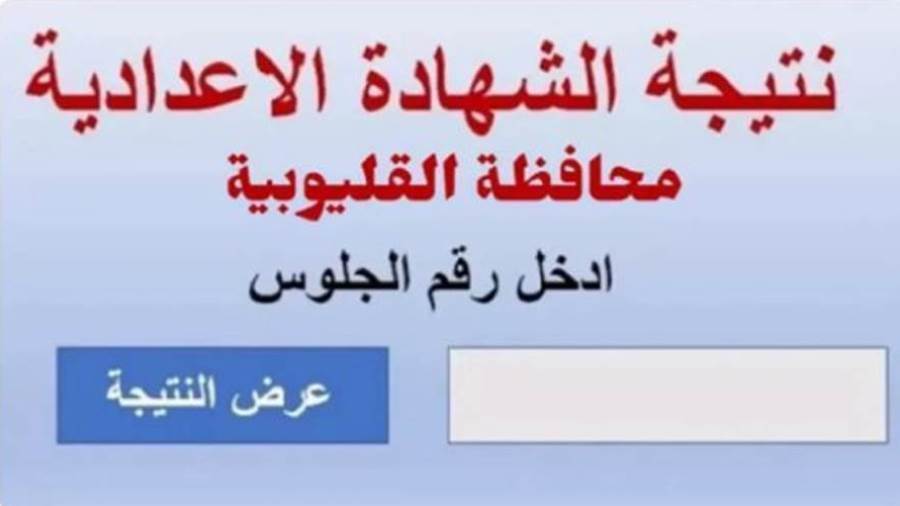 نتيجة الشهادة الاعدادية
محافظة القليوبية

ادخل رقم الجلوس

عرض النتيجة